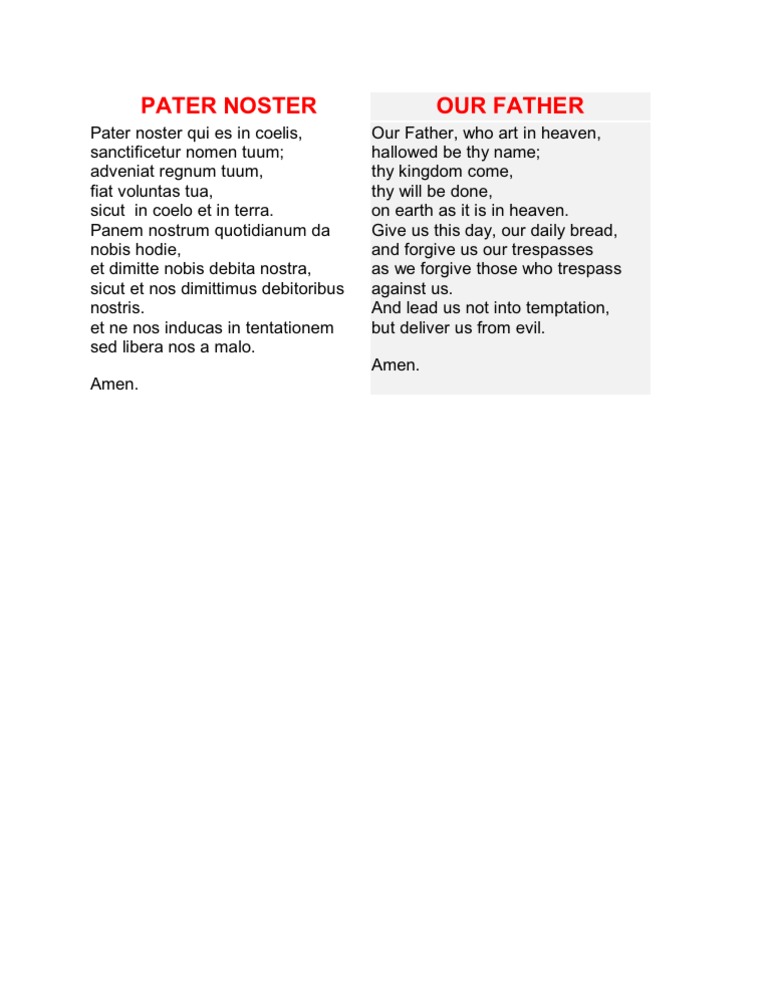 PATER NOSTER

Pater noster qui es in coelis,
sanctificetur nomen tuum;
adveniat regnum tuum,
fiat voluntas tua,
sicut in coelo et in terra.
Panem nostrum quotidianum da nobis hodie,
et dimitte nobis debita nostra,
sicut et nos dimittimus debitoribus nostris.
et ne nos inducas in tentationem
sed libera nos a malo.

Amen.

OUR FATHER

Our Father, who art in heaven,
hallowed be thy name;
thy kingdom come,
thy will be done,
on earth as it is in heaven.
Give us this day, our daily bread,
and forgive us our trespasses
as we forgive those who trespass against us.
And lead us not into temptation,
but deliver us from evil.

Amen.